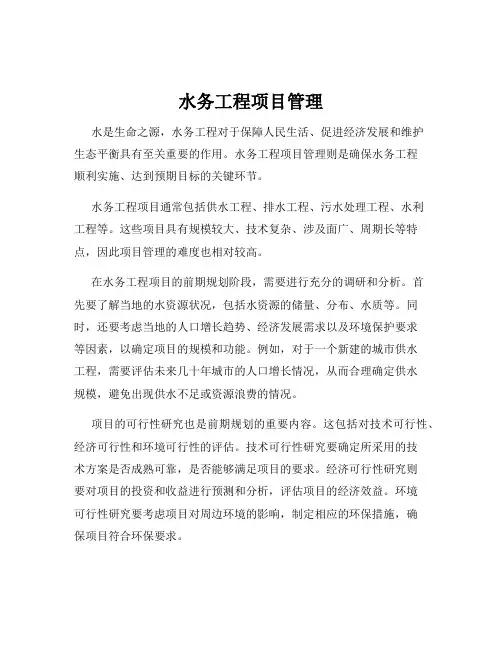 水务工程项目管理

水是生命之源，水务工程对于保障人民生活、促进经济发展和维护生态平衡具有至关重要的作用。水务工程项目管理则是确保水务工程顺利实施、达到预期目标的关键环节。

水务工程项目通常包括供水工程、排水工程、污水处理工程、水利工程等。这些项目具有规模较大、技术复杂、涉及面广、周期长等特点，因此项目管理的难度也相对较高。

在水务工程项目的前期规划阶段，需要进行充分的调研和分析。首先要了解当地的水资源状况，包括水资源的储量、分布、水质等。同时，还要考虑当地的人口增长趋势、经济发展需求以及环境保护要求等因素，以确定项目的规模和功能。例如，对于一个新建的城市供水工程，需要评估未来几十年城市的人口增长情况，从而合理确定供水规模，避免出现供水不足或资源浪费的情况。

项目的可行性研究也是前期规划的重要内容。这包括对技术可行性、经济可行性和环境可行性的评估。技术可行性研究要确定所采用的技术方案是否成熟可靠，是否能够满足项目的要求。经济可行性研究则要对项目的投资和收益进行预测和分析，评估项目的经济效益。环境可行性研究要考虑项目对周边环境的影响，制定相应的环保措施，确保项目符合环保要求。